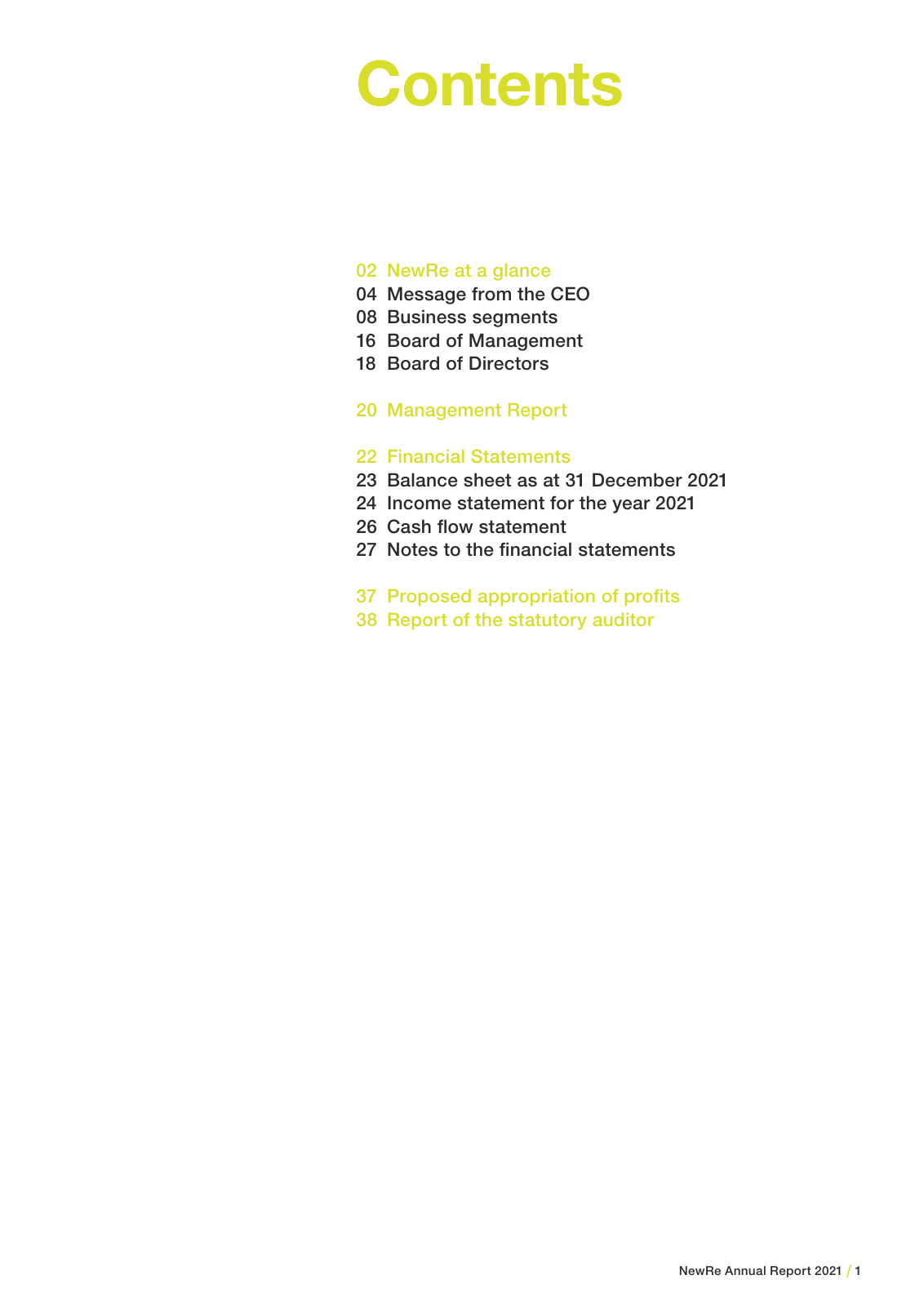 Contents

02 NewRe at a glance
04 Message from the CEO
08 Business segments
16 Board of Management
18 Board of Directors

20 Management Report

22 Financial Statements
23 Balance sheet as at 31 December 2021
24 Income statement for the year 2021
26 Cash flow statement
27 Notes to the financial statements

37 Proposed appropriation of profits
38 Report of the statutory auditor

NewRe Annual Report 2021 / 1